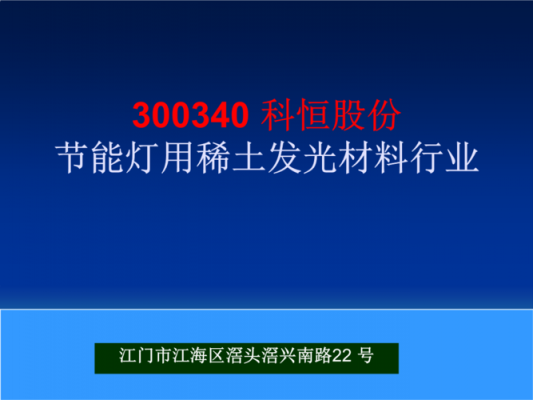 300340 科恒股份
节能灯用稀土发光材料行业

江门市江海区滘头滘兴南路22 号